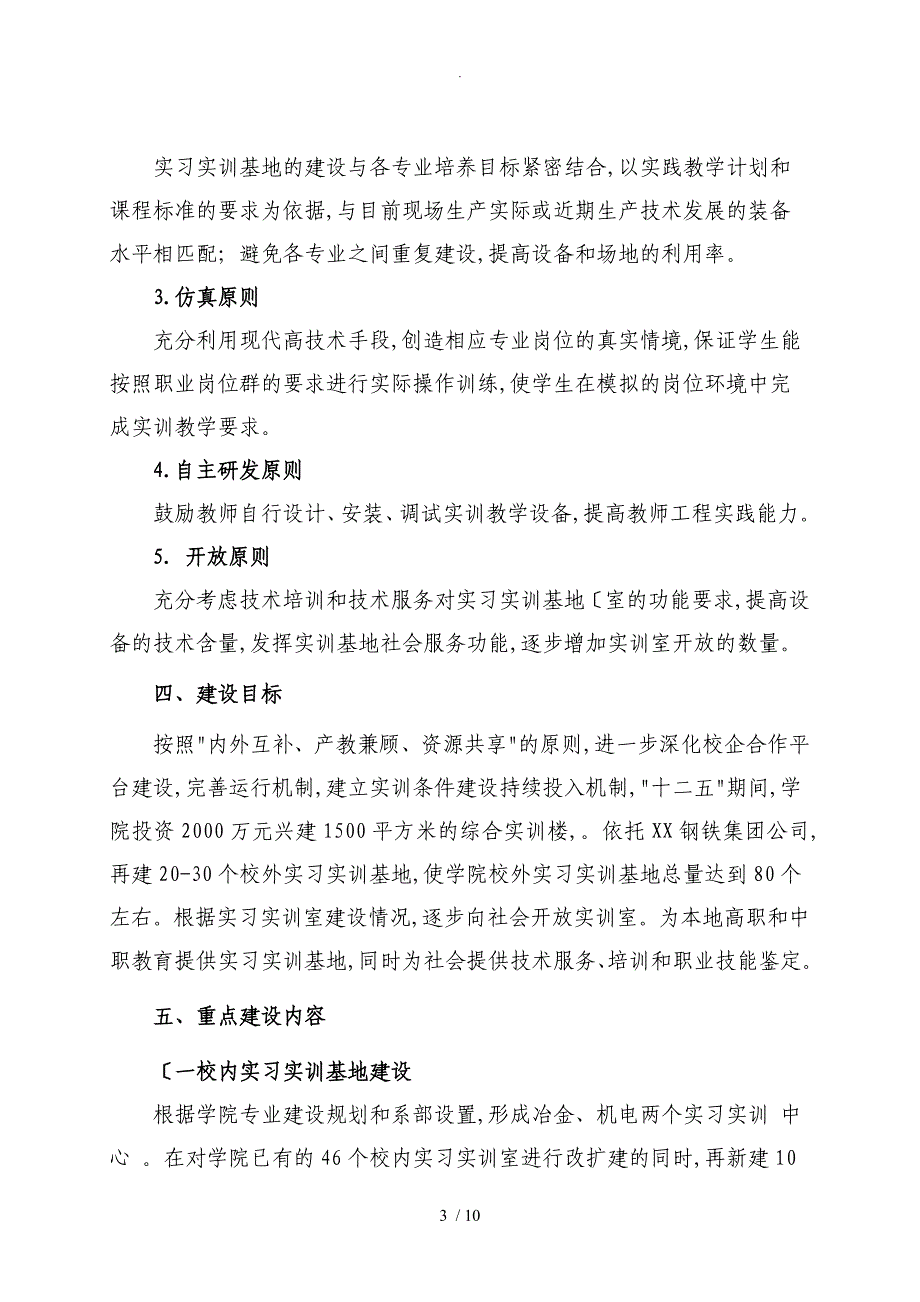 .

实习实训基地的建设与各专业培养目标紧密结合,以实践教学计划和课程标准的要求为依据,与目前现场生产实际或近期生产技术发展的装备水平相匹配；避免各专业之间重复建设,提高设备和场地的利用率。

3.仿真原则

充分利用现代高技术手段,创造相应专业岗位的真实情境,保证学生能按照职业岗位群的要求进行实际操作训练,使学生在模拟的岗位环境中完成实训教学要求。

4.自主研发原则

鼓励教师自行设计、安装、调试实训教学设备,提高教师工程实践能力。

5. 开放原则

充分考虑技术培训和技术服务对实习实训基地〔室的功能要求,提高设备的技术含量,发挥实训基地社会服务功能,逐步增加实训室开放的数量。

四、建设目标

按照"内外互补、产教兼顾、资源共享"的原则,进一步深化校企合作平台建设,完善运行机制,建立实训条件建设持续投入机制,"十二五"期间,学院投资2000万元兴建1500平方米的综合实训楼,。依托XX钢铁集团公司,再建20-30个校外实习实训基地,使学院校外实习实训基地总量达到80个左右。根据实习实训室建设情况,逐步向社会开放实训室。为本地高职和中职教育提供实习实训基地,同时为社会提供技术服务、培训和职业技能鉴定。

五、重点建设内容

〔一校内实习实训基地建设

根据学院专业建设规划和系部设置,形成冶金、机电两个实习实训 中心 。在对学院已有的46个校内实习实训室进行改扩建的同时,再新建10

3 / 10